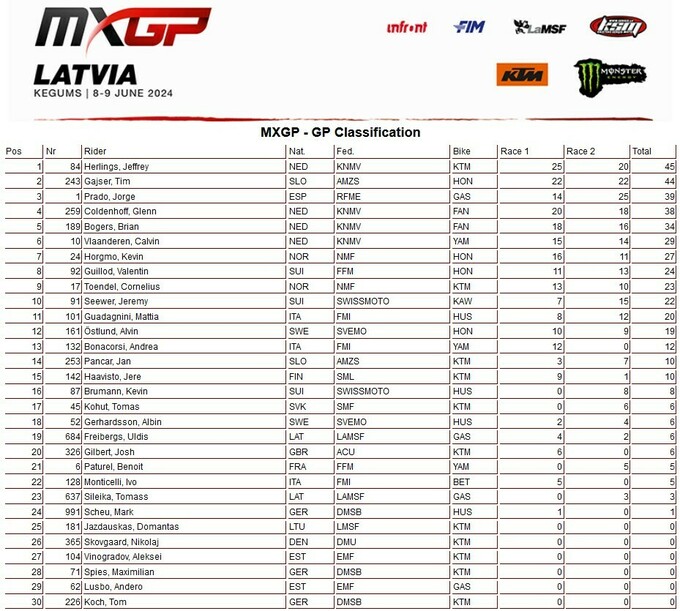 MXGP

LATVIA
KEGUMS | 8-9 JUNE 2024

infront FIM LaMSF KSM KTM MONSTER ENERGY

MXGP - GP Classification

| Pos | Nr | Rider | Nat. | Fed. | Bike | Race 1 | Race 2 | Total |
|---|---|---|---|---|---|---|---|---|
| 1 | 84 | Herlings, Jeffrey | NED | KNMV | KTM | 25 | 20 | 45 |
| 2 | 243 | Gajser, Tim | SLO | AMZS | HON | 22 | 22 | 44 |
| 3 | 1 | Prado, Jorge | ESP | RFME | GAS | 14 | 25 | 39 |
| 4 | 259 | Coldenhoff, Glenn | NED | KNMV | FAN | 20 | 18 | 38 |
| 5 | 189 | Bogers, Brian | NED | KNMV | FAN | 18 | 16 | 34 |
| 6 | 10 | Vlaanderen, Calvin | NED | KNMV | YAM | 15 | 14 | 29 |
| 7 | 24 | Horgmo, Kevin | NOR | NMF | HON | 16 | 11 | 27 |
| 8 | 92 | Guillod, Valentin | SUI | FFM | HON | 11 | 13 | 24 |
| 9 | 17 | Toendel, Cornelius | NOR | NMF | KTM | 13 | 10 | 23 |
| 10 | 91 | Seewer, Jeremy | SUI | SWISSMOTO | KAW | 7 | 15 | 22 |
| 11 | 101 | Guadagnini, Mattia | ITA | FMI | HUS | 8 | 12 | 20 |
| 12 | 161 | Östlund, Alvin | SWE | SVEMO | HON | 10 | 9 | 19 |
| 13 | 132 | Bonacorsi, Andrea | ITA | FMI | YAM | 12 | 0 | 12 |
| 14 | 253 | Pancar, Jan | SLO | AMZS | KTM | 3 | 7 | 10 |
| 15 | 142 | Haavisto, Jere | FIN | SML | KTM | 9 | 1 | 10 |
| 16 | 87 | Brumann, Kevin | SUI | SWISSMOTO | HUS | 0 | 8 | 8 |
| 17 | 45 | Kohut, Tomas | SVK | SMF | KTM | 0 | 6 | 6 |
| 18 | 52 | Gerhardsson, Albin | SWE | SVEMO | HUS | 2 | 4 | 6 |
| 19 | 684 | Freibergs, Uldis | LAT | LAMSF | GAS | 4 | 2 | 6 |
| 20 | 326 | Gilbert, Josh | GBR | ACU | KTM | 6 | 0 | 6 |
| 21 | 6 | Paturel, Benoit | FRA | FFM | YAM | 0 | 5 | 5 |
| 22 | 128 | Monticelli, Ivo | ITA | FMI | BET | 5 | 0 | 5 |
| 23 | 637 | Sileika, Tomass | LAT | LAMSF | GAS | 0 | 3 | 3 |
| 24 | 991 | Scheu, Mark | GER | DMSB | HUS | 1 | 0 | 1 |
| 25 | 181 | Jazdauskas, Domantas | LTU | LMSF | KTM | 0 | 0 | 0 |
| 26 | 365 | Skovgaard, Nikolaj | DEN | DMU | KTM | 0 | 0 | 0 |
| 27 | 104 | Vinogradov, Aleksei | EST | EMF | KTM | 0 | 0 | 0 |
| 28 | 71 | Spies, Maximilian | GER | DMSB | KTM | 0 | 0 | 0 |
| 29 | 62 | Lusbo, Andero | EST | EMF | GAS | 0 | 0 | 0 |
| 30 | 226 | Koch, Tom | GER | DMSB | KTM | 0 | 0 | 0 |